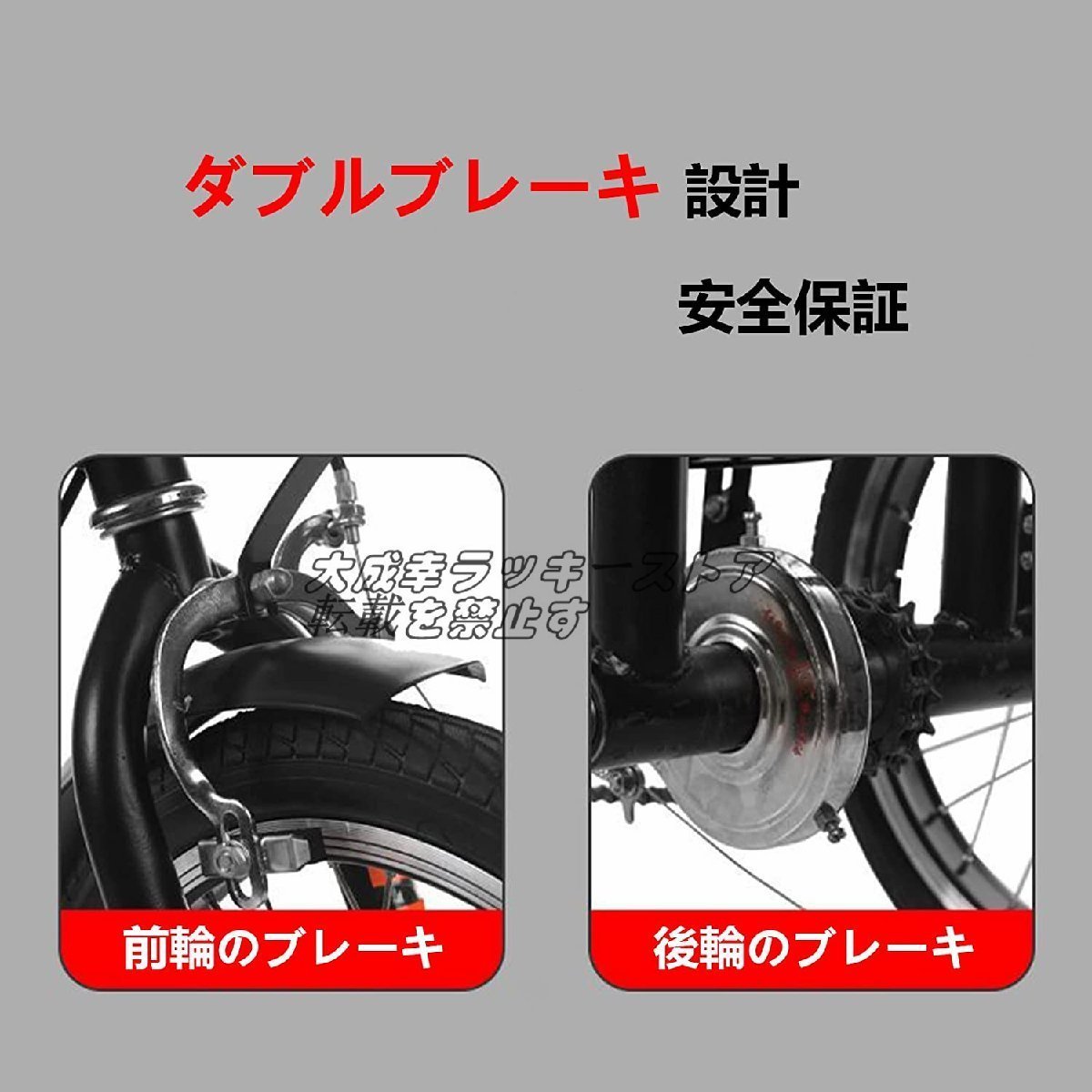 ダブルブレーキ 設計

安全保証

大成幸ラッキーストア
転載を禁止す

前輪のブレーキ

後輪のブレーキ